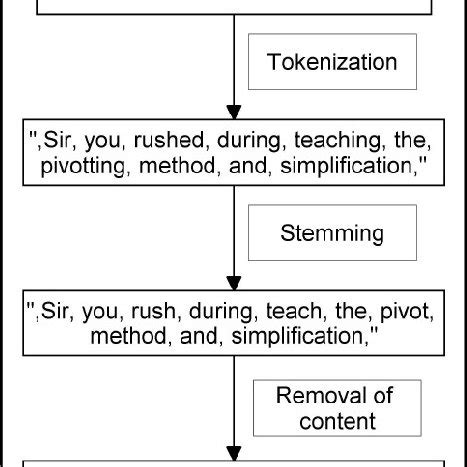 Tokenization

",Sir, you, rushed, during, teaching, the, pivotting, method, and, simplification,"

Stemming

",Sir, you, rush, during, teach, the, pivot, method, and, simplification,"

Removal of content